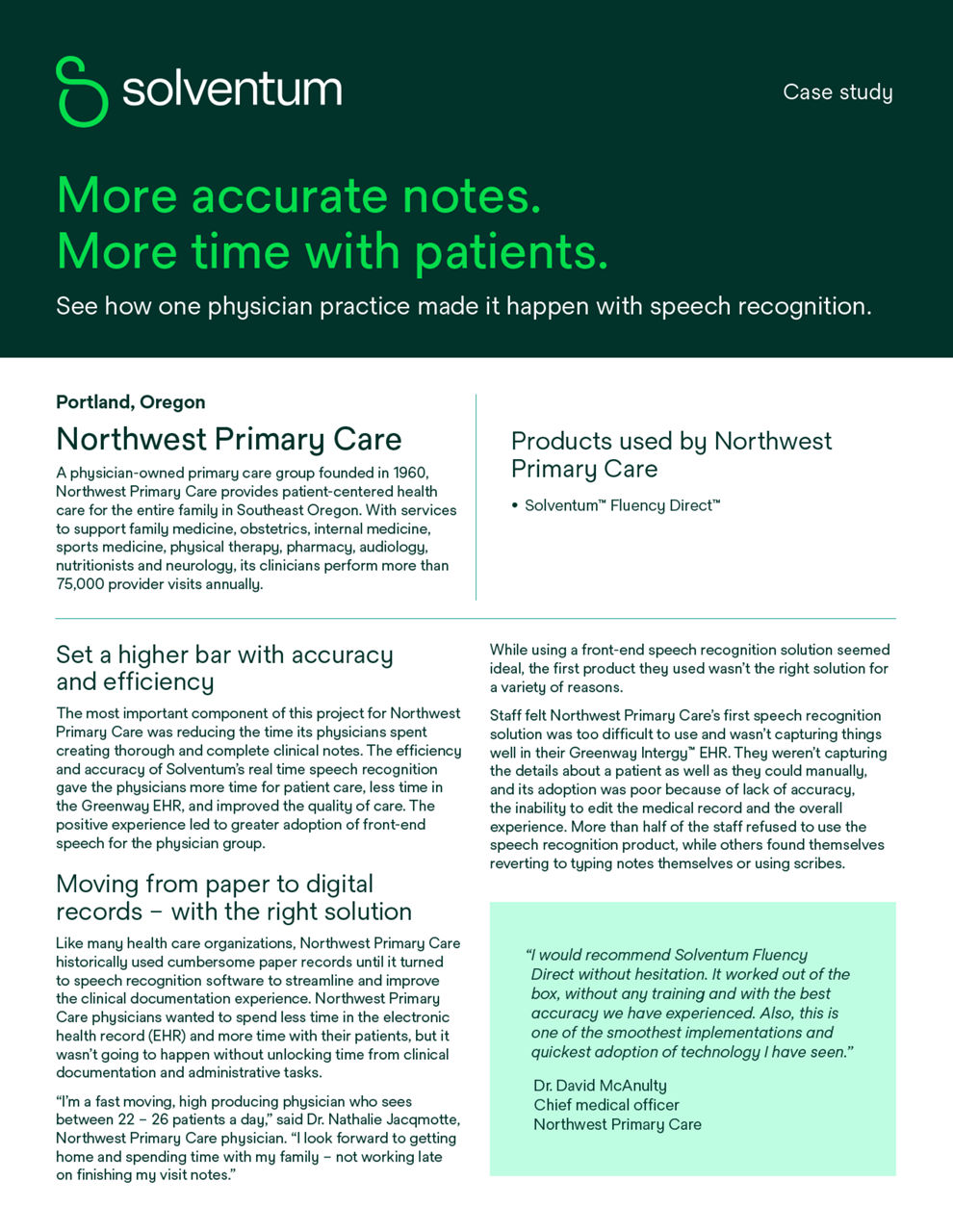 solventum

Case study

More accurate notes.
More time with patients.

See how one physician practice made it happen with speech recognition.

Portland, Oregon

Northwest Primary Care

A physician-owned primary care group founded in 1960, Northwest Primary Care provides patient-centered health care for the entire family in Southeast Oregon. With services to support family medicine, obstetrics, internal medicine, sports medicine, physical therapy, pharmacy, audiology, nutritionists and neurology, its clinicians perform more than 75,000 provider visits annually.

Products used by Northwest Primary Care

• Solventum™ Fluency Direct™

Set a higher bar with accuracy and efficiency

The most important component of this project for Northwest Primary Care was reducing the time its physicians spent creating thorough and complete clinical notes. The efficiency and accuracy of Solventum's real time speech recognition gave the physicians more time for patient care, less time in the Greenway EHR, and improved the quality of care. The positive experience led to greater adoption of front-end speech for the physician group.

Moving from paper to digital records – with the right solution

Like many health care organizations, Northwest Primary Care historically used cumbersome paper records until it turned to speech recognition software to streamline and improve the clinical documentation experience. Northwest Primary Care physicians wanted to spend less time in the electronic health record (EHR) and more time with their patients, but it wasn't going to happen without unlocking time from clinical documentation and administrative tasks.

"I'm a fast moving, high producing physician who sees between 22 – 26 patients a day," said Dr. Nathalie Jacqmotte, Northwest Primary Care physician. "I look forward to getting home and spending time with my family – not working late on finishing my visit notes."

While using a front-end speech recognition solution seemed ideal, the first product they used wasn't the right solution for a variety of reasons.

Staff felt Northwest Primary Care's first speech recognition solution was too difficult to use and wasn't capturing things well in their Greenway Intergy™ EHR. They weren't capturing the details about a patient as well as they could manually, and its adoption was poor because of lack of accuracy, the inability to edit the medical record and the overall experience. More than half of the staff refused to use the speech recognition product, while others found themselves reverting to typing notes themselves or using scribes.

"I would recommend Solventum Fluency Direct without hesitation. It worked out of the box, without any training and with the best accuracy we have experienced. Also, this is one of the smoothest implementations and quickest adoption of technology I have seen."

Dr. David McAnulty
Chief medical officer
Northwest Primary Care